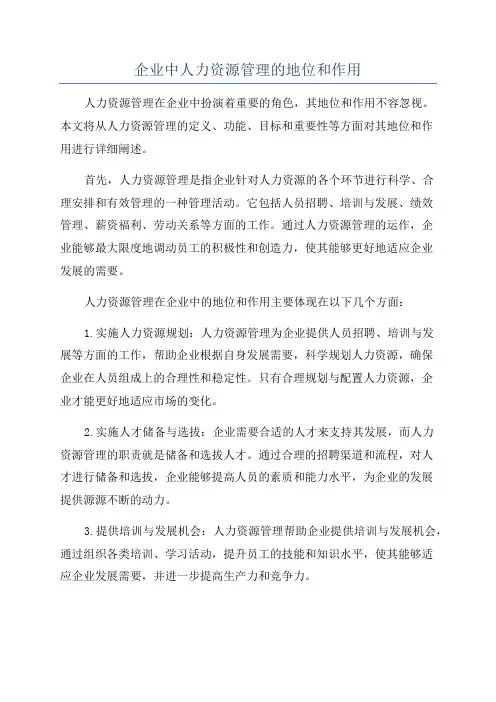 企业中人力资源管理的地位和作用

人力资源管理在企业中扮演着重要的角色，其地位和作用不容忽视。本文将从人力资源管理的定义、功能、目标和重要性等方面对其地位和作用进行详细阐述。

首先，人力资源管理是指企业针对人力资源的各个环节进行科学、合理安排和有效管理的一种管理活动。它包括人员招聘、培训与发展、绩效管理、薪资福利、劳动关系等方面的工作。通过人力资源管理的运作，企业能够最大限度地调动员工的积极性和创造力，使其能够更好地适应企业发展的需要。

人力资源管理在企业中的地位和作用主要体现在以下几个方面：

1.实施人力资源规划：人力资源管理为企业提供人员招聘、培训与发展等方面的工作，帮助企业根据自身发展需要，科学规划人力资源，确保企业在人员组成上的合理性和稳定性。只有合理规划与配置人力资源，企业才能更好地适应市场的变化。

2.实施人才储备与选拔：企业需要合适的人才来支持其发展，而人力资源管理的职责就是储备和选拔人才。通过合理的招聘渠道和流程，对人才进行储备和选拔，企业能够提高人员的素质和能力水平，为企业的发展提供源源不断的动力。

3.提供培训与发展机会：人力资源管理帮助企业提供培训与发展机会，通过组织各类培训、学习活动，提升员工的技能和知识水平，使其能够适应企业发展需要，并进一步提高生产力和竞争力。